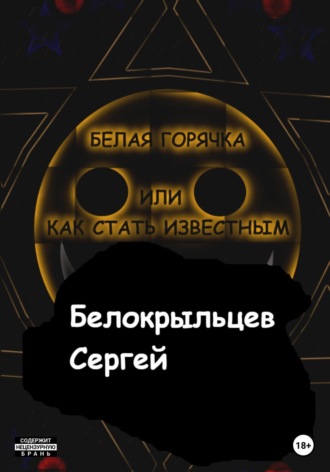 БЕЛАЯ ГОРЯЧКА

ИЛИ
КАК СТАТЬ ИЗВЕСТНЫМ

Белокрыльцев
Сергей

СОДЕРЖИТ
НЕЦЕНЗУРНУЮ
БРАНЬ

18+